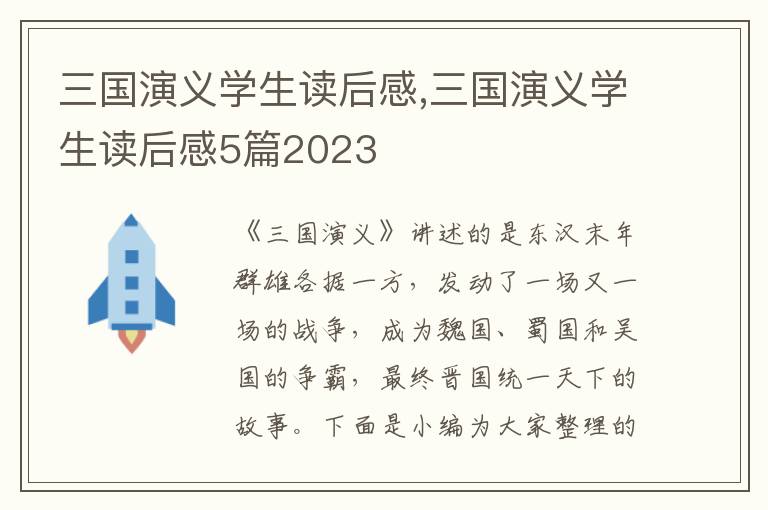 三国演义学生读后感,三国演义学生读后感5篇2023

《三国演义》讲述的是东汉末年群雄各据一方，发动了一场又一场的战争，成为魏国、蜀国和吴国的争霸，最终晋国统一天下的故事。下面是小编为大家整理的